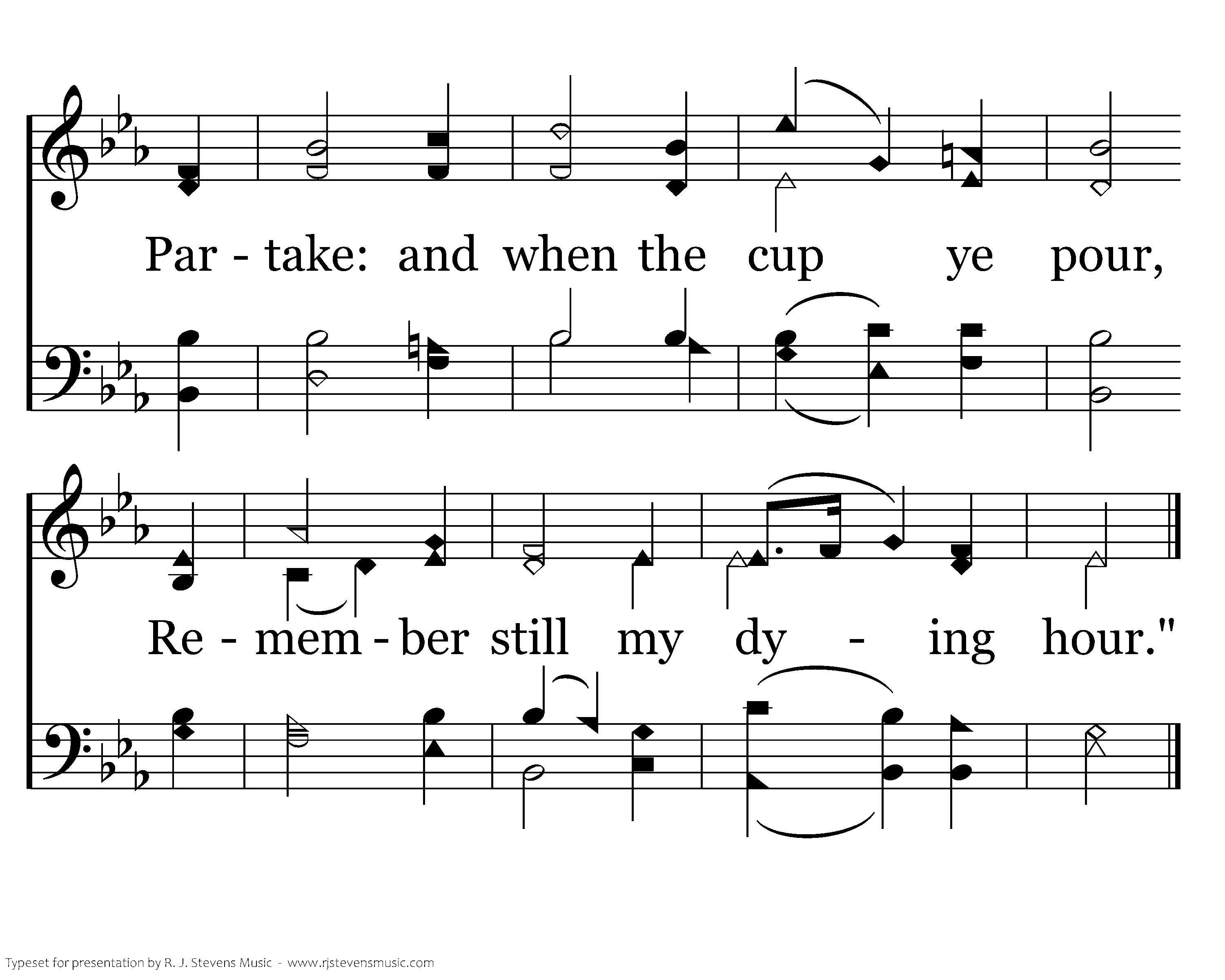 Par - take: and when the cup ye pour,

Re - mem - ber still my dy - ing hour."

Typeset for presentation by R. J. Stevens Music - www.rjstevensmusic.com